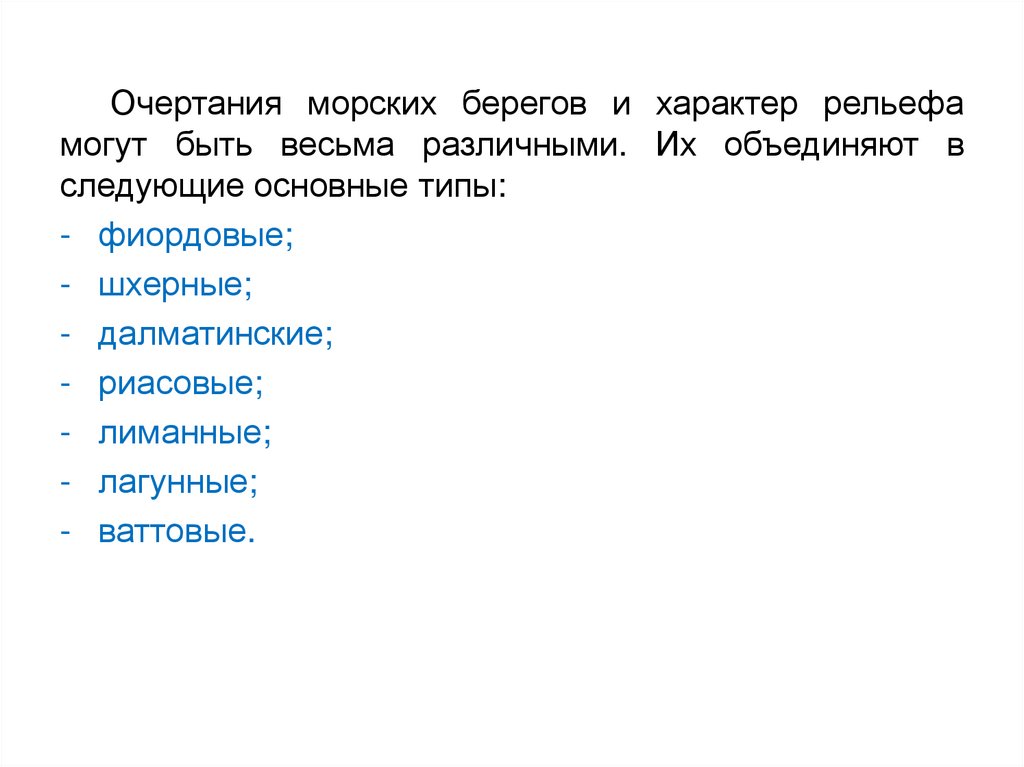 Очертания морских берегов и характер рельефа могут быть весьма различными. Их объединяют в следующие основные типы:

- фиордовые;
- шхерные;
- далматинские;
- риасовые;
- лиманные;
- лагунные;
- ваттовые.